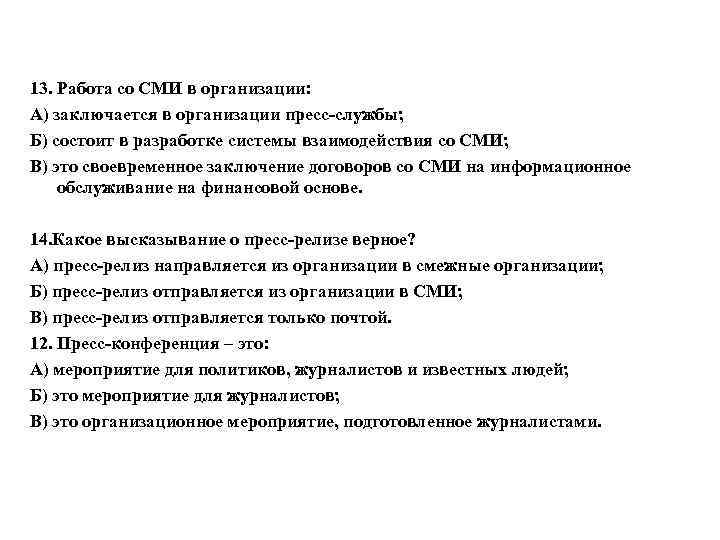 13. Работа со СМИ в организации:
А) заключается в организации пресс-службы;
Б) состоит в разработке системы взаимодействия со СМИ;
В) это своевременное заключение договоров со СМИ на информационное обслуживание на финансовой основе.

14.Какое высказывание о пресс-релизе верное?
А) пресс-релиз направляется из организации в смежные организации;
Б) пресс-релиз отправляется из организации в СМИ;
В) пресс-релиз отправляется только почтой.
12. Пресс-конференция – это:
А) мероприятие для политиков, журналистов и известных людей;
Б) это мероприятие для журналистов;
В) это организационное мероприятие, подготовленное журналистами.